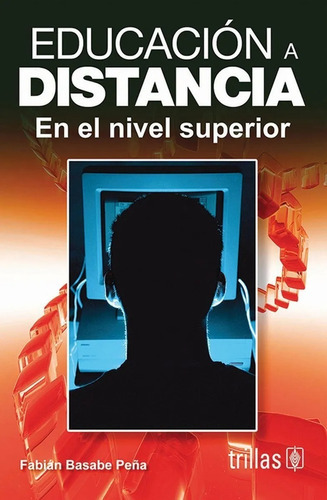 EDUCACIÓN A DISTANCIA

En el nivel superior

Fabián Basabe Peña

trillas